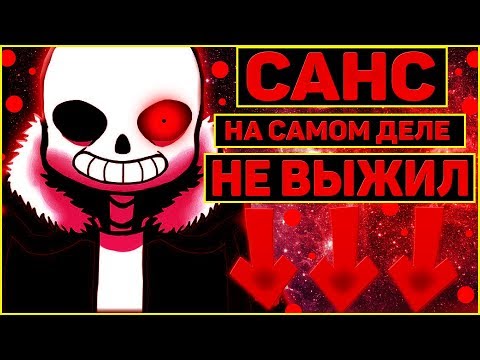 САНС
НА САМОМ ДЕЛЕ
НЕ ВЫЖИЛ